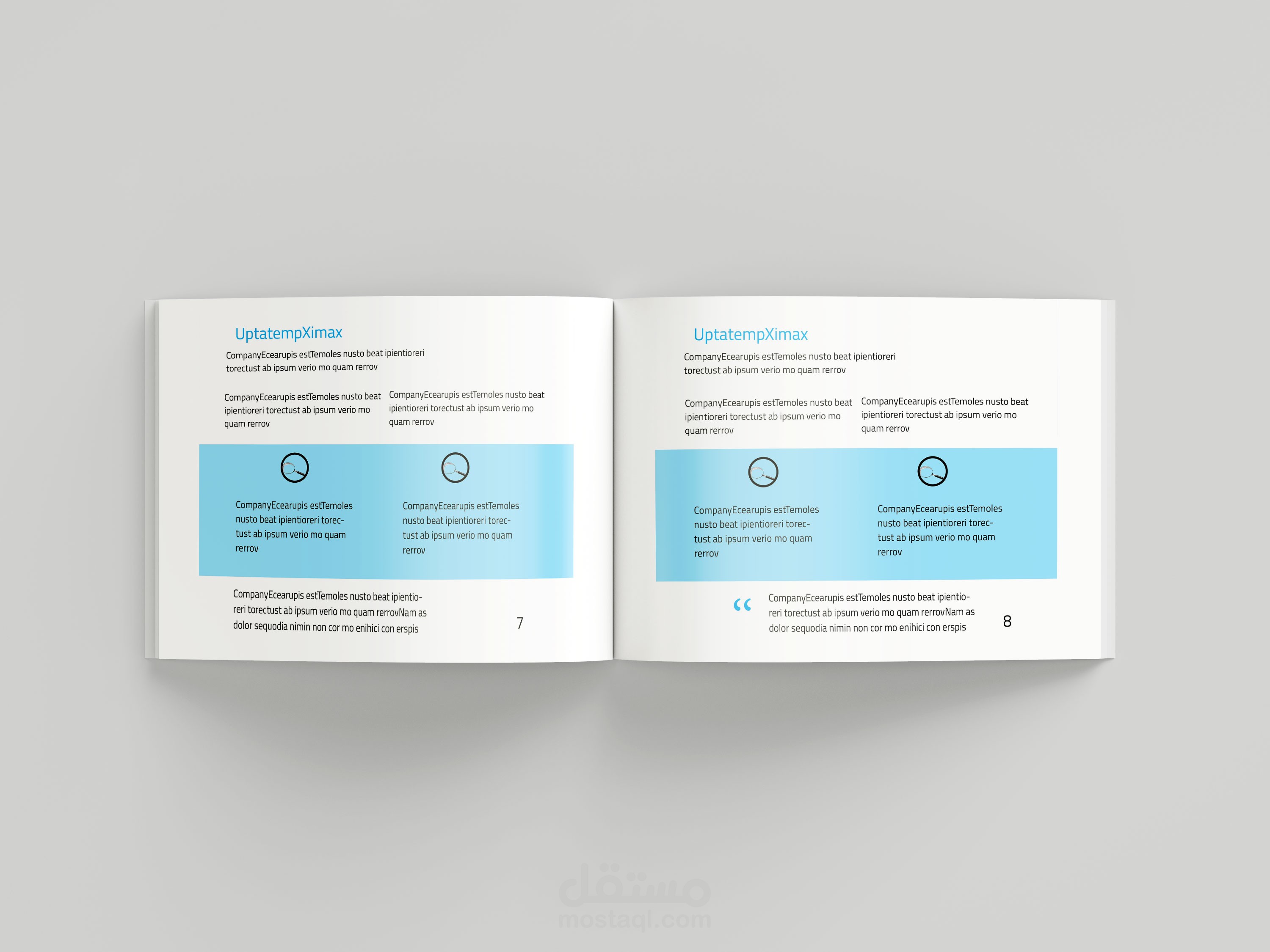 UptatempXimax

CompanyEcearupis estTemoles nusto beat ipientioreri torectust ab ipsum verio mo quam rerrov

CompanyEcearupis estTemoles nusto beat ipientioreri torectust ab ipsum verio mo quam rerrov

CompanyEcearupis estTemoles nusto beat ipientioreri torectust ab ipsum verio mo quam rerrov

CompanyEcearupis estTemoles nusto beat ipientioreri torectust ab ipsum verio mo quam rerrov

CompanyEcearupis estTemoles nusto beat ipientioreri torectust ab ipsum verio mo quam rerrov

CompanyEcearupis estTemoles nusto beat ipientioreri torectust ab ipsum verio mo quam rerrovNam as dolor sequodia nimin non cor mo enihici con erspis

7

UptatempXimax

CompanyEcearupis estTemoles nusto beat ipientioreri torectust ab ipsum verio mo quam rerrov

CompanyEcearupis estTemoles nusto beat ipientioreri torectust ab ipsum verio mo quam rerrov

CompanyEcearupis estTemoles nusto beat ipientioreri torectust ab ipsum verio mo quam rerrov

CompanyEcearupis estTemoles nusto beat ipientioreri torectust ab ipsum verio mo quam rerrov

CompanyEcearupis estTemoles nusto beat ipientioreri torectust ab ipsum verio mo quam rerrov

"

CompanyEcearupis estTemoles nusto beat ipientioreri torectust ab ipsum verio mo quam rerrovNam as dolor sequodia nimin non cor mo enihici con erspis

8

مستقل
mostaql.com